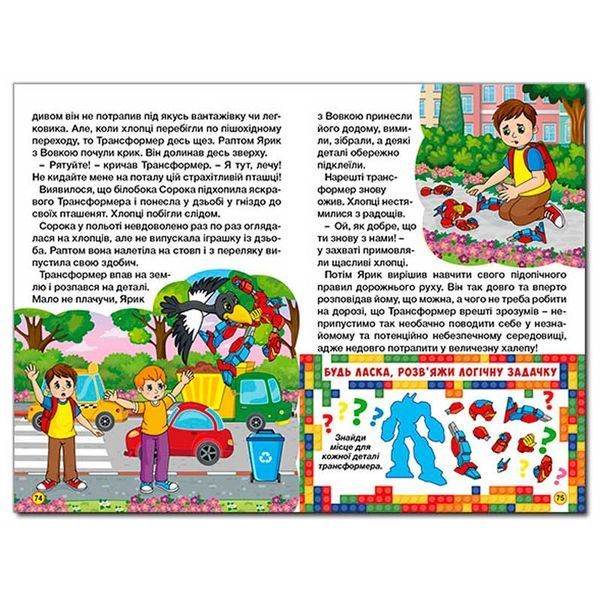 дивом він не потрапив під якусь вантажівку чи легковика. Але, коли хлопці перебігли по пішохідному переходу, то Трансформер десь щез. Раптом Ярик з Вовкою почули крик. Він долинав десь зверху.

– Рятуйте! – кричав Трансформер. – Я тут, лечу! Не кидайте мене на поталу цій страхітливій пташці!

Виявилося, що білобока Сорока підхопила яскравого Трансформера і понесла у дзьобі у гніздо до своїх пташенят. Хлопці побігли слідом.

Сорока у польоті невдоволено раз по раз оглядалася на хлопців, але не випускала іграшку із дзьоба. Раптом вона налетіла на стовп і з переляку випустила свою здобич.

Трансформер впав на землю і розпався на деталі.

Мало не плачучи, Ярик

74

з Вовкою принесли його додому, вимили, зібрали, а деякі деталі обережно підклеїли.

Нарешті трансформер знову ожив. Хлопці нестямилися з радощів.

– Ой, як добре, що ти знову з нами! – у захваті примовляли щасливі хлопці.

Потім Ярик вирішив навчити свого підопічного правил дорожнього руху. Він так довго та вперто розповідав йому, що можна, а чого не треба робити на дорозі, що Трансформер врешті зрозумів – неприпустимо так необачно поводити себе у незнайомому та потенційно небезпечному середовищі, адже недовго потрапити у величезну халепу!

БУДЬ ЛАСКА, РОЗВ'ЯЖИ ЛОГІЧНУ ЗАДАЧКУ

Знайди місце для кожної деталі трансформера.

75